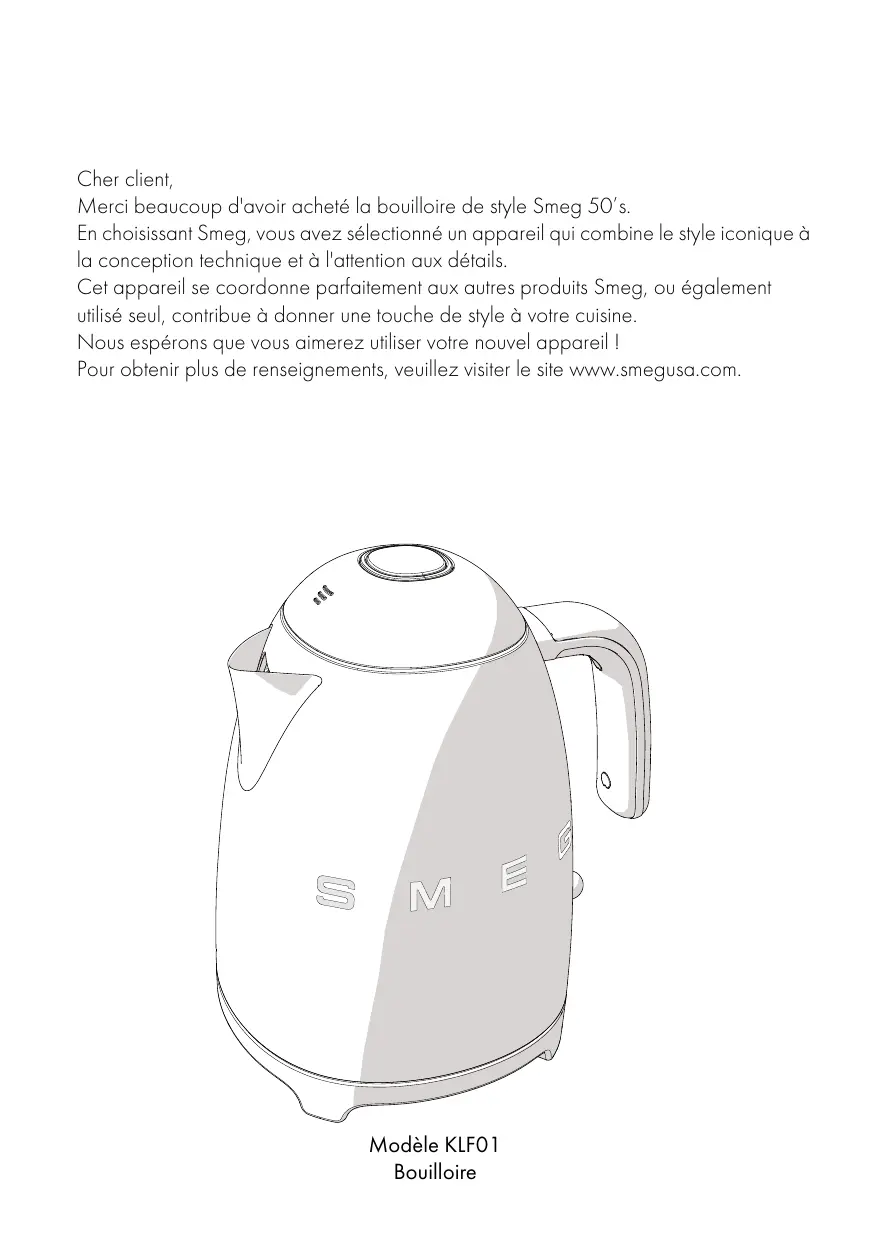 Cher client,
Merci beaucoup d'avoir acheté la bouilloire de style Smeg 50's.
En choisissant Smeg, vous avez sélectionné un appareil qui combine le style iconique à la conception technique et à l'attention aux détails.
Cet appareil se coordonne parfaitement aux autres produits Smeg, ou également utilisé seul, contribue à donner une touche de style à votre cuisine.
Nous espérons que vous aimerez utiliser votre nouvel appareil !
Pour obtenir plus de renseignements, veuillez visiter le site www.smegusa.com.

SMEG

Modèle KLF01
Bouilloire